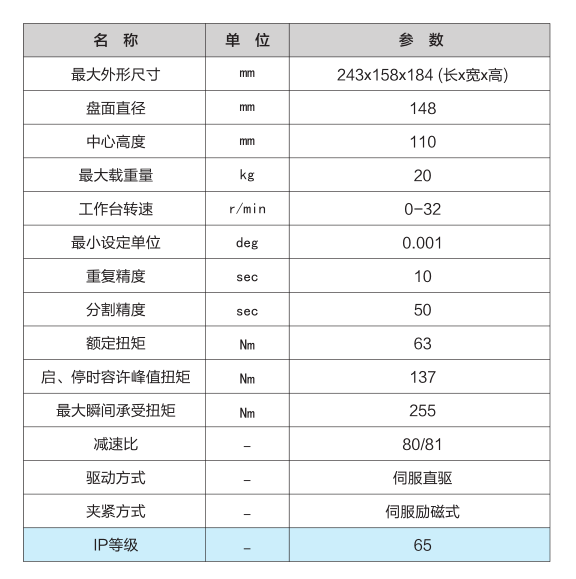 | 名 称 | 单 位 | 参 数 |
|---|---|---|
| 最大外形尺寸 | mm | 243x158x184 (长x宽x高) |
| 盘面直径 | mm | 148 |
| 中心高度 | mm | 110 |
| 最大载重量 | kg | 20 |
| 工作台转速 | r/min | 0-32 |
| 最小设定单位 | deg | 0.001 |
| 重复精度 | sec | 10 |
| 分割精度 | sec | 50 |
| 额定扭矩 | Nm | 63 |
| 启、停时容许峰值扭矩 | Nm | 137 |
| 最大瞬间承受扭矩 | Nm | 255 |
| 减速比 | - | 80/81 |
| 驱动方式 | - | 伺服直驱 |
| 夹紧方式 | - | 伺服励磁式 |
| IP等级 | - | 65 |